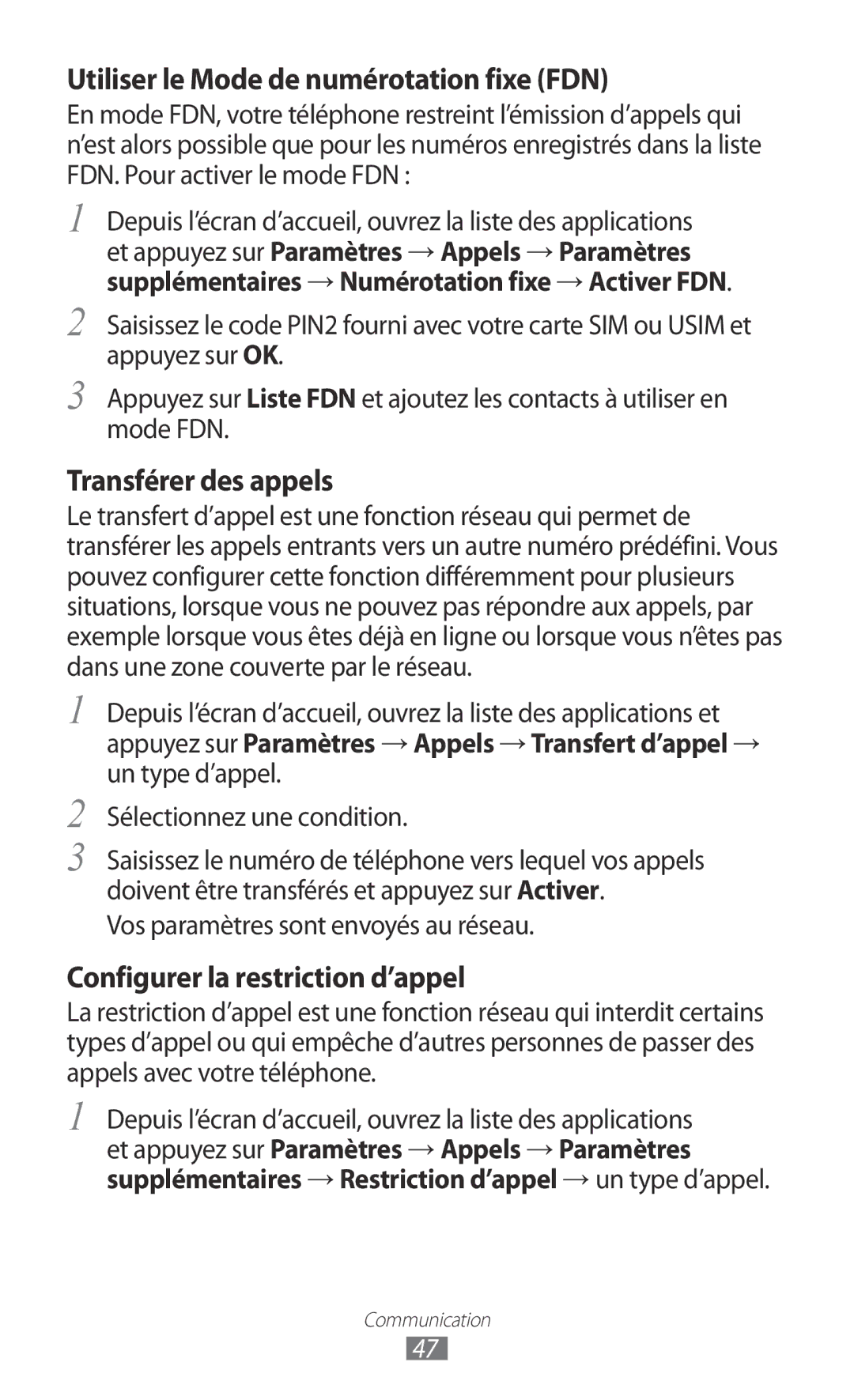 Utiliser le Mode de numérotation fixe (FDN)

En mode FDN, votre téléphone restreint l'émission d'appels qui n'est alors possible que pour les numéros enregistrés dans la liste FDN. Pour activer le mode FDN :

1 Depuis l'écran d'accueil, ouvrez la liste des applications et appuyez sur Paramètres → Appels → Paramètres supplémentaires → Numérotation fixe → Activer FDN.

2 Saisissez le code PIN2 fourni avec votre carte SIM ou USIM et appuyez sur OK.

3 Appuyez sur Liste FDN et ajoutez les contacts à utiliser en mode FDN.

Transférer des appels

Le transfert d'appel est une fonction réseau qui permet de transférer les appels entrants vers un autre numéro prédéfini. Vous pouvez configurer cette fonction différemment pour plusieurs situations, lorsque vous ne pouvez pas répondre aux appels, par exemple lorsque vous êtes déjà en ligne ou lorsque vous n'êtes pas dans une zone couverte par le réseau.

1 Depuis l'écran d'accueil, ouvrez la liste des applications et appuyez sur Paramètres → Appels → Transfert d'appel → un type d'appel.

2 Sélectionnez une condition.

3 Saisissez le numéro de téléphone vers lequel vos appels doivent être transférés et appuyez sur Activer.

Vos paramètres sont envoyés au réseau.

Configurer la restriction d'appel

La restriction d'appel est une fonction réseau qui interdit certains types d'appel ou qui empêche d'autres personnes de passer des appels avec votre téléphone.

1 Depuis l'écran d'accueil, ouvrez la liste des applications et appuyez sur Paramètres → Appels → Paramètres supplémentaires → Restriction d'appel → un type d'appel.

Communication

47